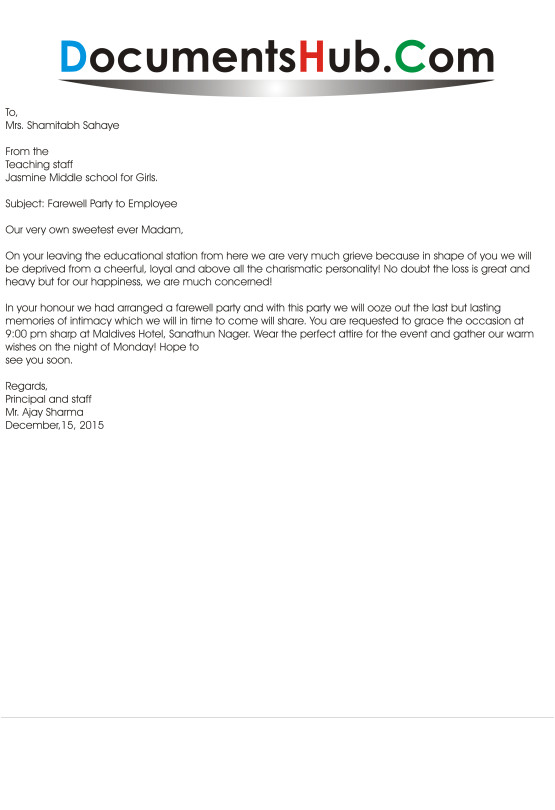 DocumentsHub.Com

To,
Mrs. Shamitabh Sahaye

From the
Teaching staff
Jasmine Middle school for Girls.

Subject: Farewell Party to Employee

Our very own sweetest ever Madam,

On your leaving the educational station from here we are very much grieve because in shape of you we will be deprived from a cheerful, loyal and above all the charismatic personality! No doubt the loss is great and heavy but for our happiness, we are much concerned!

In your honour we had arranged a farewell party and with this party we will ooze out the last but lasting memories of intimacy which we will in time to come will share. You are requested to grace the occasion at 9:00 pm sharp at Maldives Hotel, Sanathun Nager. Wear the perfect attire for the event and gather our warm wishes on the night of Monday! Hope to
see you soon.

Regards,
Principal and staff
Mr. Ajay Sharma
December,15, 2015